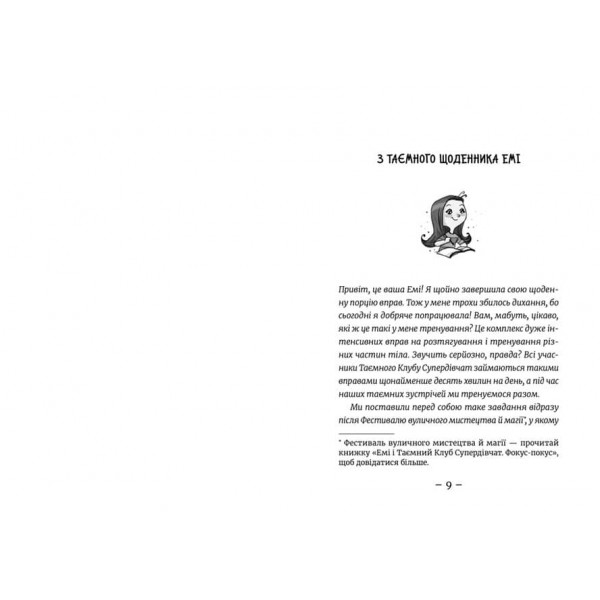 З ТАЄМНОГО ЩОДЕННИКА ЕМІ

Привіт, це ваша Емі! Я щойно завершила свою щоденну порцію вправ. Тож у мене трохи збилось дихання, бо сьогодні я добряче попрацювала! Вам, мабуть, цікаво, які ж це такі у мене тренування? Це комплекс дуже інтенсивних вправ на розтягування і тренування різних частин тіла. Звучить серйозно, правда? Всі учасники Таємного Клубу Супердівчат займаються такими вправами щонайменше десять хвилин на день, а під час наших таємних зустрічей ми тренуємося разом.

Ми поставили перед собою таке завдання відразу після Фестивалю вуличного мистецтва й магії*, у якому

* Фестиваль вуличного мистецтва й магії — прочитай книжку «Емі і Таємний Клуб Супердівчат. Фокус-покус», щоб довідатися більше.

– 9 –